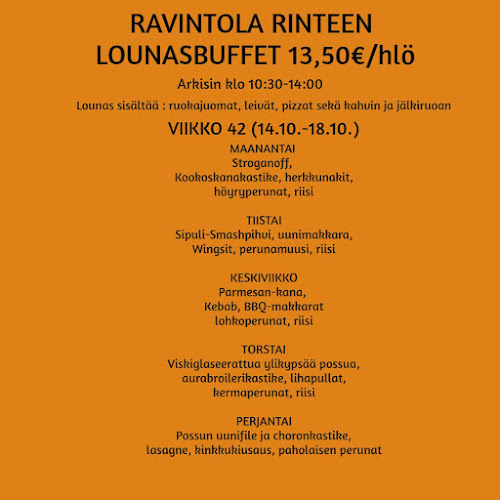 RAVINTOLA RINTEEN
LOUNASBUFFET 13,50€/hlö

Arkisin klo 10:30-14:00

Lounas sisältää : ruokajuomat, leivät, pizzat sekä kahvin ja jälkiruoan

VIIKKO 42 (14.10.-18.10.)

MAANANTAI
Stroganoff,
Kookoskanakastike, herkkunakit,
höyryperunat, riisi

TIISTAI
Sipuli-Smashpihvi, uunimakkara,
Wingsit, perunamuusi, riisi

KESKIVIIKKO
Parmesan-kana,
Kebab, BBQ-makkarat
lohkoperunat, riisi

TORSTAI
Viskiglaseerattua ylikypsää possua,
aurabroilerikastike, lihapullat,
kermaperunat, riisi

PERJANTAI
Possun uunifile ja choronkastike,
lasagne, kinkkukiusaus, paholaisen perunat